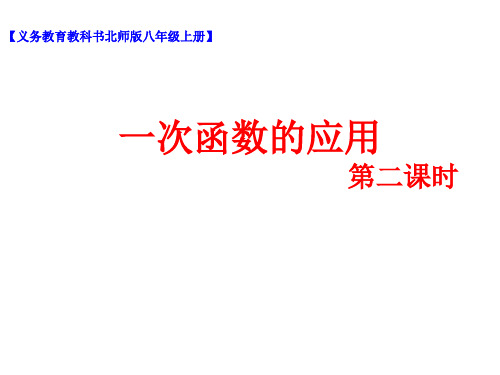 【义务教育教科书北师版八年级上册】

一次函数的应用

第二课时